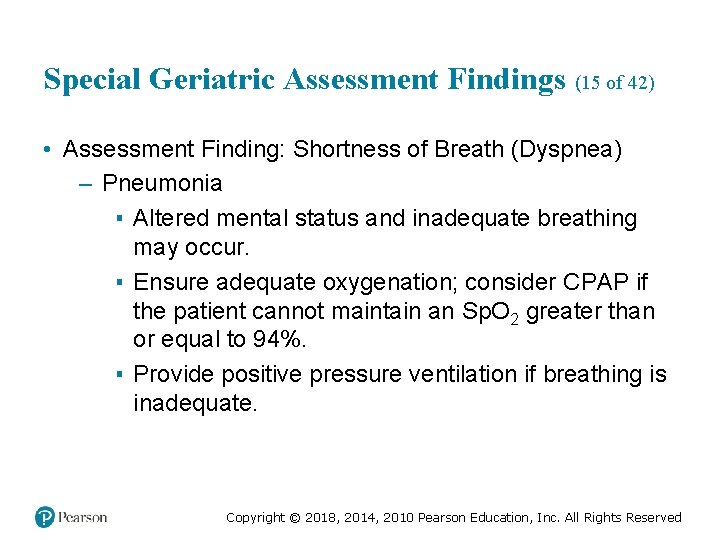 Special Geriatric Assessment Findings (15 of 42)

• Assessment Finding: Shortness of Breath (Dyspnea)
– Pneumonia
▪ Altered mental status and inadequate breathing may occur.
▪ Ensure adequate oxygenation; consider CPAP if the patient cannot maintain an $SpO_2$ greater than or equal to 94%.
▪ Provide positive pressure ventilation if breathing is inadequate.

Pearson

Copyright © 2018, 2014, 2010 Pearson Education, Inc. All Rights Reserved